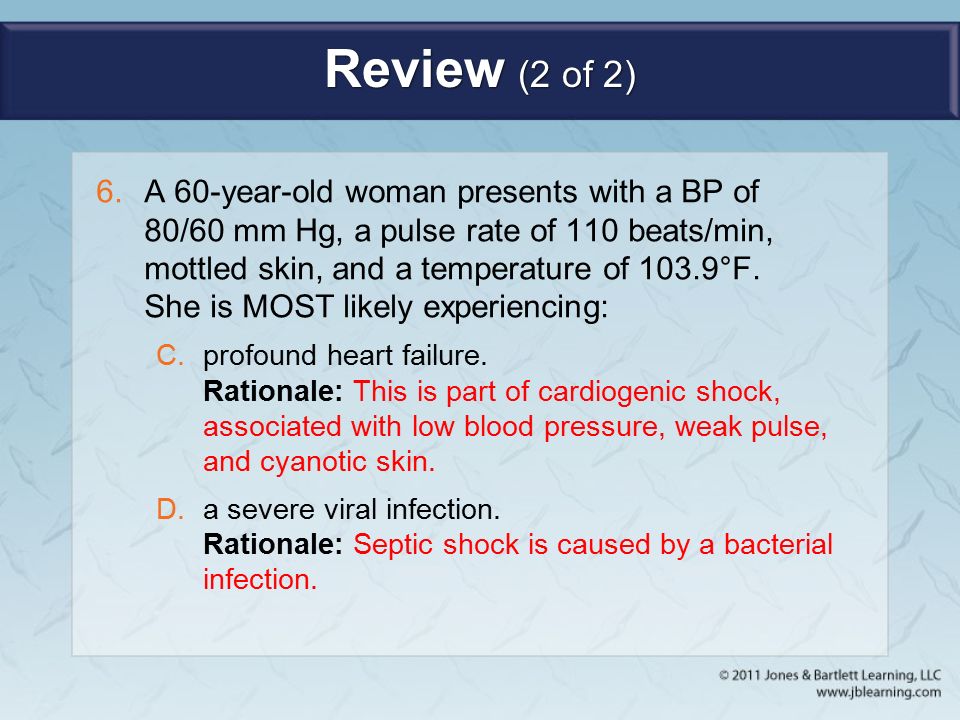 Review (2 of 2)

6. A 60-year-old woman presents with a BP of 80/60 mm Hg, a pulse rate of 110 beats/min, mottled skin, and a temperature of 103.9°F. She is MOST likely experiencing:

C. profound heart failure.
Rationale: This is part of cardiogenic shock, associated with low blood pressure, weak pulse, and cyanotic skin.

D. a severe viral infection.
Rationale: Septic shock is caused by a bacterial infection.

© 2011 Jones & Bartlett Learning, LLC
www.jblearning.com